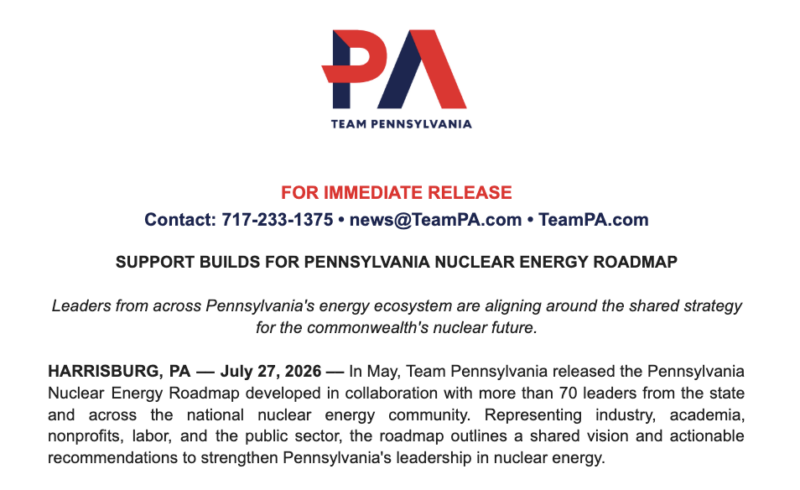 PA
TEAM PENNSYLVANIA

FOR IMMEDIATE RELEASE
Contact: 717-233-1375 • news@TeamPA.com • TeamPA.com

SUPPORT BUILDS FOR PENNSYLVANIA NUCLEAR ENERGY ROADMAP

Leaders from across Pennsylvania's energy ecosystem are aligning around the shared strategy for the commonwealth's nuclear future.

HARRISBURG, PA — July 27, 2026 — In May, Team Pennsylvania released the Pennsylvania Nuclear Energy Roadmap developed in collaboration with more than 70 leaders from the state and across the national nuclear energy community. Representing industry, academia, nonprofits, labor, and the public sector, the roadmap outlines a shared vision and actionable recommendations to strengthen Pennsylvania's leadership in nuclear energy.